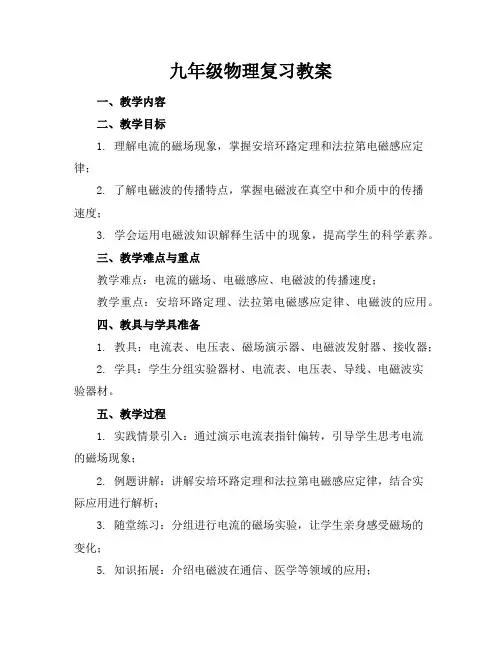 九年级物理复习教案

一、教学内容

二、教学目标

1. 理解电流的磁场现象，掌握安培环路定理和法拉第电磁感应定律；

2. 了解电磁波的传播特点，掌握电磁波在真空中和介质中的传播速度；

3. 学会运用电磁波知识解释生活中的现象，提高学生的科学素养。

三、教学难点与重点

教学难点：电流的磁场、电磁感应、电磁波的传播速度；

教学重点：安培环路定理、法拉第电磁感应定律、电磁波的应用。

四、教具与学具准备

1. 教具：电流表、电压表、磁场演示器、电磁波发射器、接收器；

2. 学具：学生分组实验器材、电流表、电压表、导线、电磁波实验器材。

五、教学过程

1. 实践情景引入：通过演示电流表指针偏转，引导学生思考电流的磁场现象；

2. 例题讲解：讲解安培环路定理和法拉第电磁感应定律，结合实际应用进行解析；

3. 随堂练习：分组进行电流的磁场实验，让学生亲身感受磁场的变化；

5. 知识拓展：介绍电磁波在通信、医学等领域的应用；